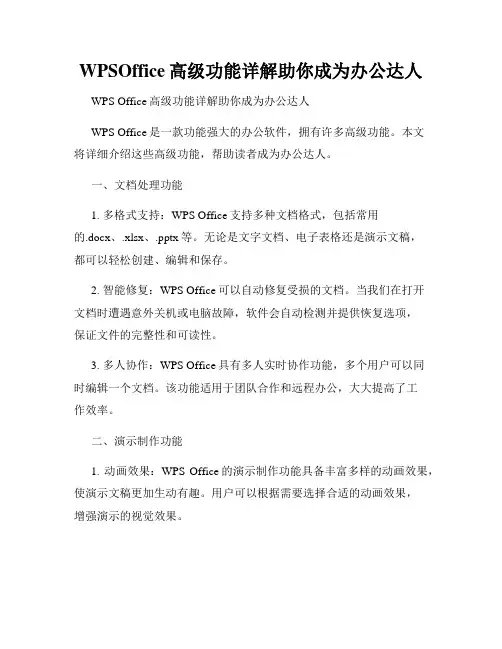 WPSOffice 高级功能详解助你成为办公达人

WPS Office 高级功能详解助你成为办公达人

WPS Office 是一款功能强大的办公软件，拥有许多高级功能。本文将详细介绍这些高级功能，帮助读者成为办公达人。

一、文档处理功能

1. 多格式支持：WPS Office 支持多种文档格式，包括常用的.docx、.xlsx、.pptx 等。无论是文字文档、电子表格还是演示文稿，都可以轻松创建、编辑和保存。

2. 智能修复：WPS Office 可以自动修复受损的文档。当我们在打开文档时遭遇意外关机或电脑故障，软件会自动检测并提供恢复选项，保证文件的完整性和可读性。

3. 多人协作：WPS Office 具有多人实时协作功能，多个用户可以同时编辑一个文档。该功能适用于团队合作和远程办公，大大提高了工作效率。

二、演示制作功能

1. 动画效果：WPS Office 的演示制作功能具备丰富多样的动画效果，使演示文稿更加生动有趣。用户可以根据需要选择合适的动画效果，增强演示的视觉效果。